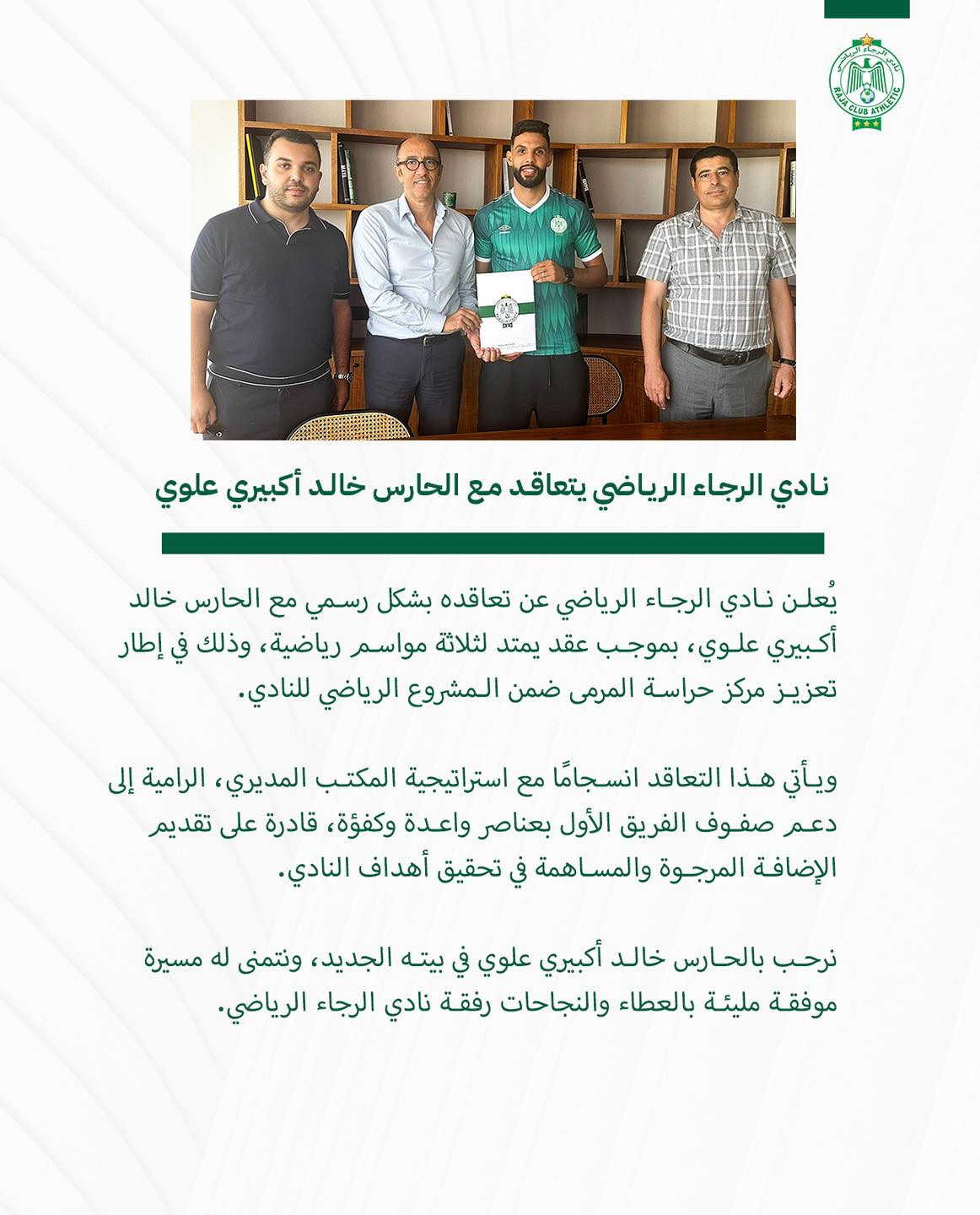 نادي الرجاء الرياضي
RAJA CLUB ATHLETIC

نادي الرجاء الرياضي يتعاقد مع الحارس خالد أكبيري علوي

يُعلن نادي الرجاء الرياضي عن تعاقده بشكل رسمي مع الحارس خالد أكبيري علوي، بموجب عقد يمتد لثلاثة مواسم رياضية، وذلك في إطار تعزيز مركز حراسة المرمى ضمن المشروع الرياضي للنادي.

ويأتي هذا التعاقد انسجامًا مع استراتيجية المكتب المديري، الرامية إلى دعم صفوف الفريق الأول بعناصر واعدة وكفؤة، قادرة على تقديم الإضافة المرجوة والمساهمة في تحقيق أهداف النادي.

نرحب بالحارس خالد أكبيري علوي في بيته الجديد، ونتمنى له مسيرة موفقة مليئة بالعطاء والنجاحات رفقة نادي الرجاء الرياضي.